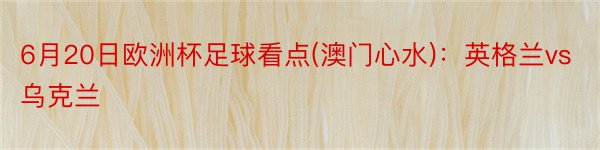 6月20日欧洲杯足球看点(澳门心水)：英格兰vs乌克兰